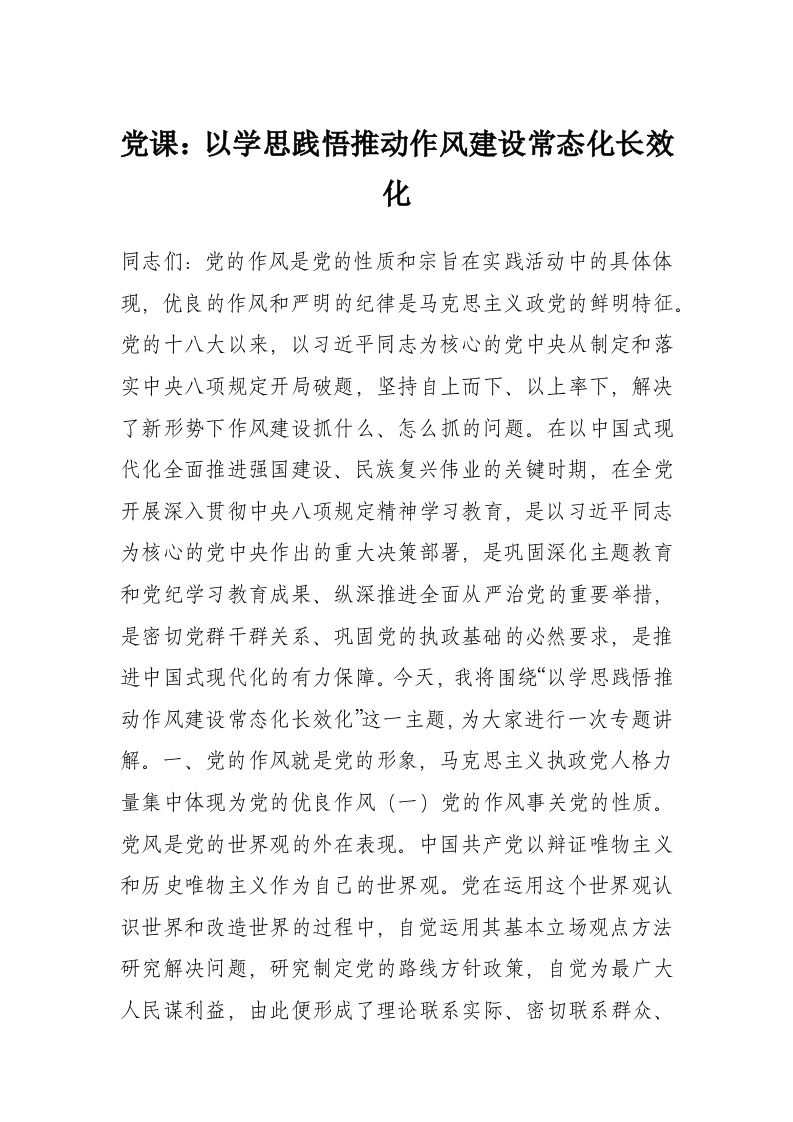 党课：以学思践悟推动作风建设常态化长效化

同志们：党的作风是党的性质和宗旨在实践活动中的具体体现，优良的作风和严明的纪律是马克思主义政党的鲜明特征。党的十八大以来，以习近平同志为核心的党中央从制定和落实中央八项规定开局破题，坚持自上而下、以上率下，解决了新形势下作风建设抓什么、怎么抓的问题。在以中国式现代化全面推进强国建设、民族复兴伟业的关键时期，在全党开展深入贯彻中央八项规定精神学习教育，是以习近平同志为核心的党中央作出的重大决策部署，是巩固深化主题教育和党纪学习教育成果、纵深推进全面从严治党的重要举措，是密切党群干群关系、巩固党的执政基础的必然要求，是推进中国式现代化的有力保障。今天，我将围绕“以学思践悟推动作风建设常态化长效化”这一主题，为大家进行一次专题讲解。一、党的作风就是党的形象，马克思主义执政党人格力量集中体现为党的优良作风（一）党的作风事关党的性质。党风是党的世界观的外在表现。中国共产党以辩证唯物主义和历史唯物主义作为自己的世界观。党在运用这个世界观认识世界和改造世界的过程中，自觉运用其基本立场观点方法研究解决问题，研究制定党的路线方针政策，自觉为最广大人民谋利益，由此便形成了理论联系实际、密切联系群众、